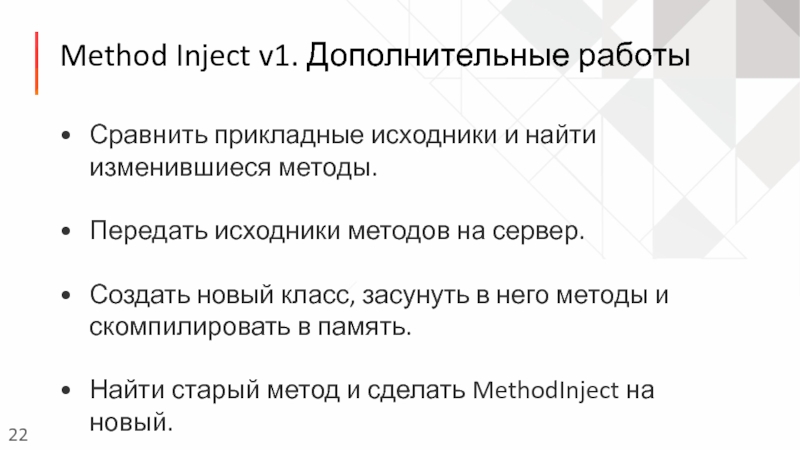 Method Inject v1. Дополнительные работы

• Сравнить прикладные исходники и найти изменившиеся методы.

• Передать исходники методов на сервер.

• Создать новый класс, засунуть в него методы и скомпилировать в память.

• Найти старый метод и сделать MethodInject на новый.

22